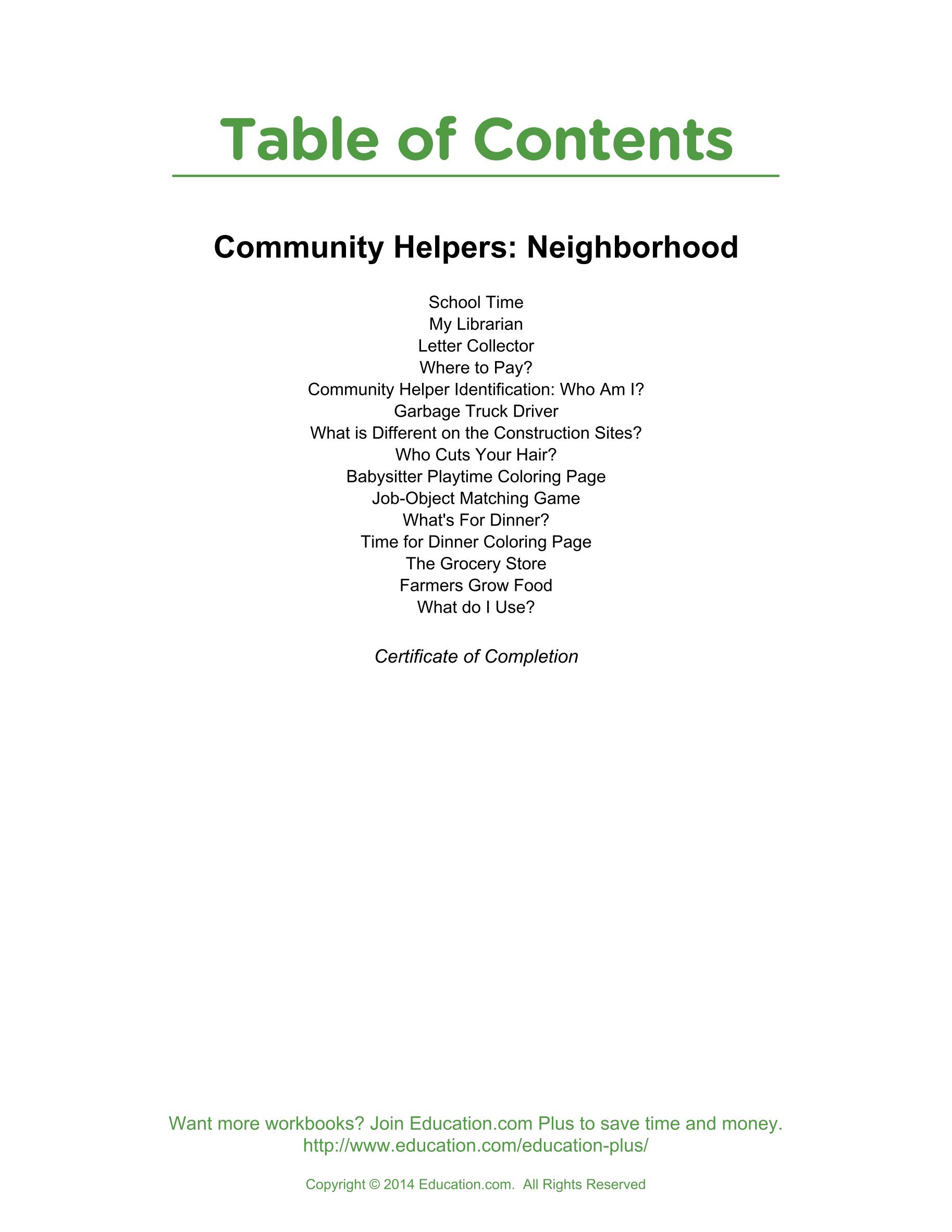 Table of Contents

Community Helpers: Neighborhood

School Time
My Librarian
Letter Collector
Where to Pay?
Community Helper Identification: Who Am I?
Garbage Truck Driver
What is Different on the Construction Sites?
Who Cuts Your Hair?
Babysitter Playtime Coloring Page
Job-Object Matching Game
What's For Dinner?
Time for Dinner Coloring Page
The Grocery Store
Farmers Grow Food
What do I Use?

Certificate of Completion

Want more workbooks? Join Education.com Plus to save time and money.
http://www.education.com/education-plus/

Copyright © 2014 Education.com. All Rights Reserved